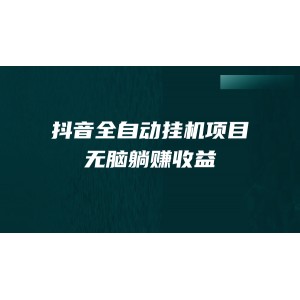 抖音全自动挂机项目
无脑躺赚收益